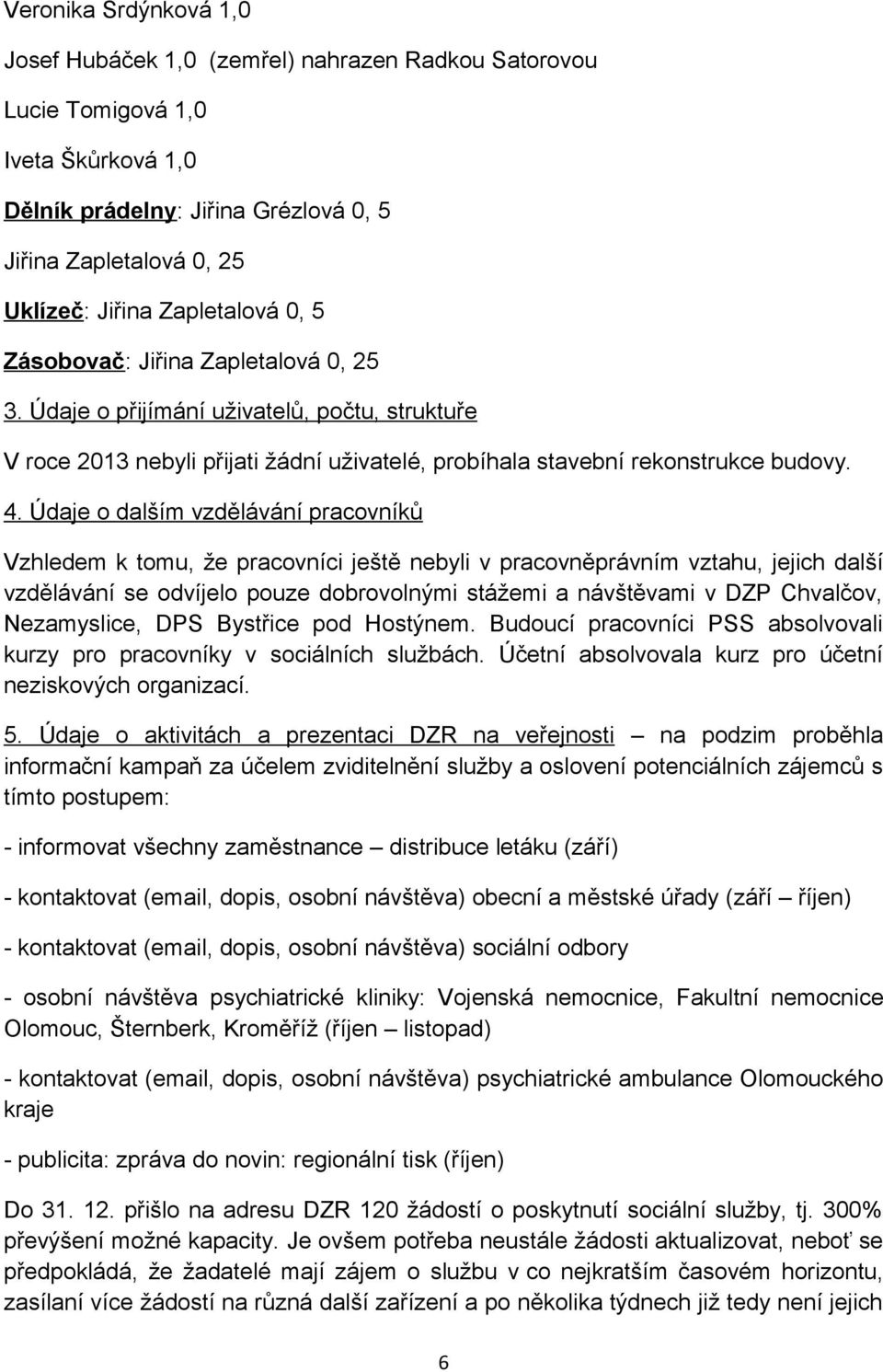 Veronika Srdýnková 1,0

Josef Hubáček 1,0 (zemřel) nahrazen Radkou Satorovou

Lucie Tomigová 1,0

Iveta Škůrková 1,0

Dělník prádelny: Jiřina Grézlová 0, 5

Jiřina Zapletalová 0, 25

Uklízeč: Jiřina Zapletalová 0, 5

Zásobovač: Jiřina Zapletalová 0, 25

3. Údaje o přijímání uživatelů, počtu, struktuře

V roce 2013 nebyli přijati žádní uživatelé, probíhala stavební rekonstrukce budovy.

4. Údaje o dalším vzdělávání pracovníků

Vzhledem k tomu, že pracovníci ještě nebyli v pracovněprávním vztahu, jejich další vzdělávání se odvíjelo pouze dobrovolnými stážemi a návštěvami v DZP Chvalčov, Nezamyslice, DPS Bystřice pod Hostýnem. Budoucí pracovníci PSS absolvovali kurzy pro pracovníky v sociálních službách. Účetní absolvovala kurz pro účetní neziskových organizací.

5. Údaje o aktivitách a prezentaci DZR na veřejnosti – na podzim proběhla informační kampaň za účelem zviditelnění služby a oslovení potenciálních zájemců s tímto postupem:

- informovat všechny zaměstnance – distribuce letáku (září)

- kontaktovat (email, dopis, osobní návštěva) obecní a městské úřady (září – říjen)

- kontaktovat (email, dopis, osobní návštěva) sociální odbory

- osobní návštěva psychiatrické kliniky: Vojenská nemocnice, Fakultní nemocnice Olomouc, Šternberk, Kroměříž (říjen – listopad)

- kontaktovat (email, dopis, osobní návštěva) psychiatrické ambulance Olomouckého kraje

- publicita: zpráva do novin: regionální tisk (říjen)

Do 31. 12. přišlo na adresu DZR 120 žádostí o poskytnutí sociální služby, tj. 300% převýšení možné kapacity. Je ovšem potřeba neustále žádosti aktualizovat, neboť se předpokládá, že žadatelé mají zájem o službu v co nejkratším časovém horizontu, zasílaní více žádostí na různá další zařízení a po několika týdnech již tedy není jejich

6